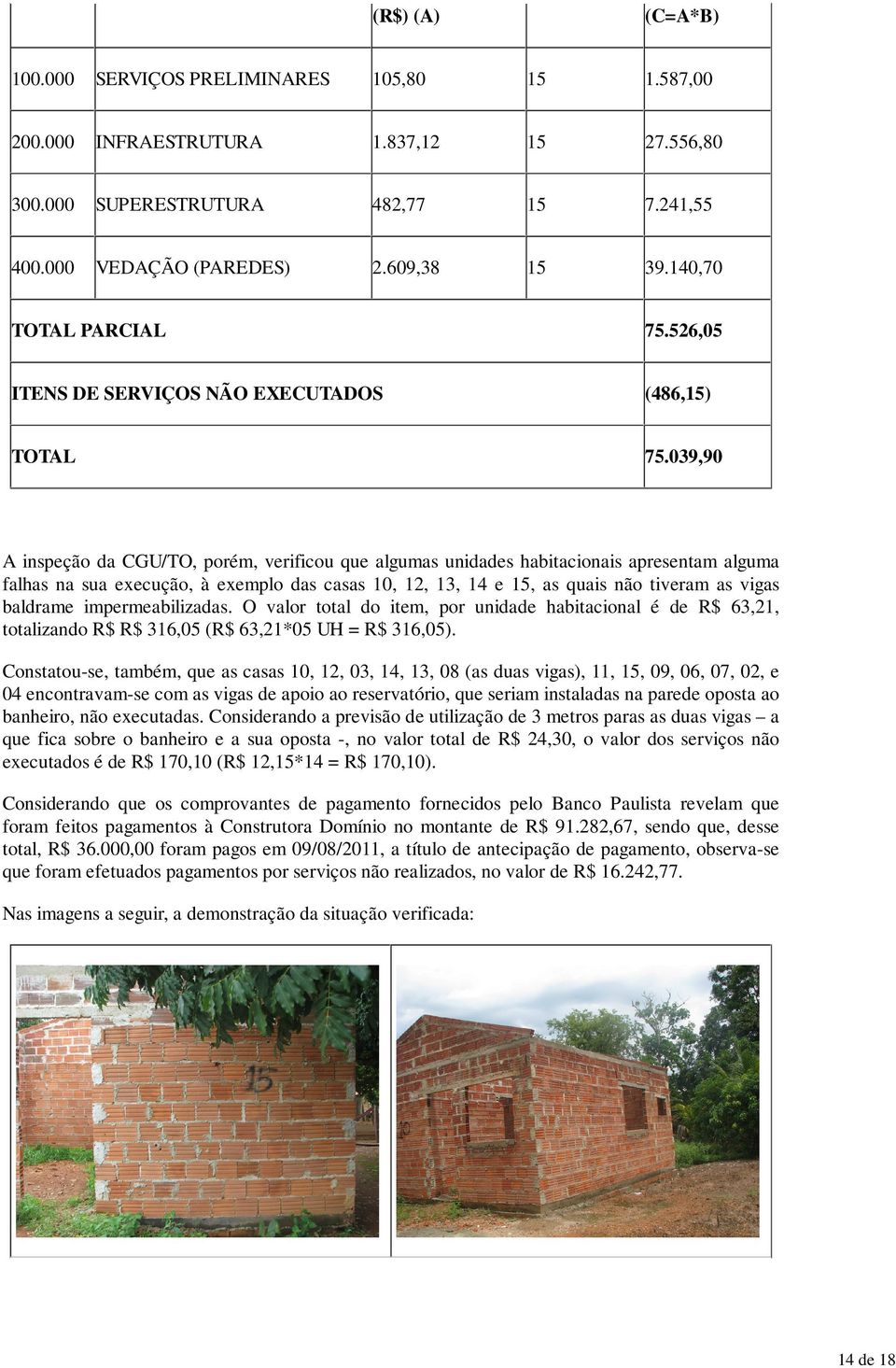 |  |  | (R$) (A) |  | (C=A*B) |
|---|---|---|---|---|
| 100.000 | SERVIÇOS PRELIMINARES | 105,80 | 15 | 1.587,00 |
| 200.000 | INFRAESTRUTURA | 1.837,12 | 15 | 27.556,80 |
| 300.000 | SUPERESTRUTURA | 482,77 | 15 | 7.241,55 |
| 400.000 | VEDAÇÃO (PAREDES) | 2.609,38 | 15 | 39.140,70 |
| TOTAL PARCIAL |  |  |  | 75.526,05 |
| ITENS DE SERVIÇOS NÃO EXECUTADOS |  |  |  | (486,15) |
| TOTAL |  |  |  | 75.039,90 |

A inspeção da CGU/TO, porém, verificou que algumas unidades habitacionais apresentam alguma falhas na sua execução, à exemplo das casas 10, 12, 13, 14 e 15, as quais não tiveram as vigas baldrame impermeabilizadas. O valor total do item, por unidade habitacional é de R$ 63,21, totalizando R$ R$ 316,05 (R$ 63,21*05 UH = R$ 316,05).

Constatou-se, também, que as casas 10, 12, 03, 14, 13, 08 (as duas vigas), 11, 15, 09, 06, 07, 02, e 04 encontravam-se com as vigas de apoio ao reservatório, que seriam instaladas na parede oposta ao banheiro, não executadas. Considerando a previsão de utilização de 3 metros paras as duas vigas – a que fica sobre o banheiro e a sua oposta -, no valor total de R$ 24,30, o valor dos serviços não executados é de R$ 170,10 (R$ 12,15*14 = R$ 170,10).

Considerando que os comprovantes de pagamento fornecidos pelo Banco Paulista revelam que foram feitos pagamentos à Construtora Domínio no montante de R$ 91.282,67, sendo que, desse total, R$ 36.000,00 foram pagos em 09/08/2011, a título de antecipação de pagamento, observa-se que foram efetuados pagamentos por serviços não realizados, no valor de R$ 16.242,77.

Nas imagens a seguir, a demonstração da situação verificada:

15

14 de 18